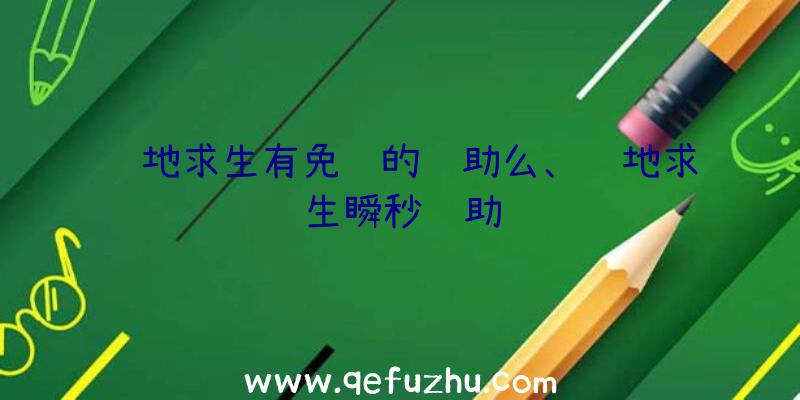 地求生有免 的 助么、 地求生瞬秒 助

www.qefuzhu.com